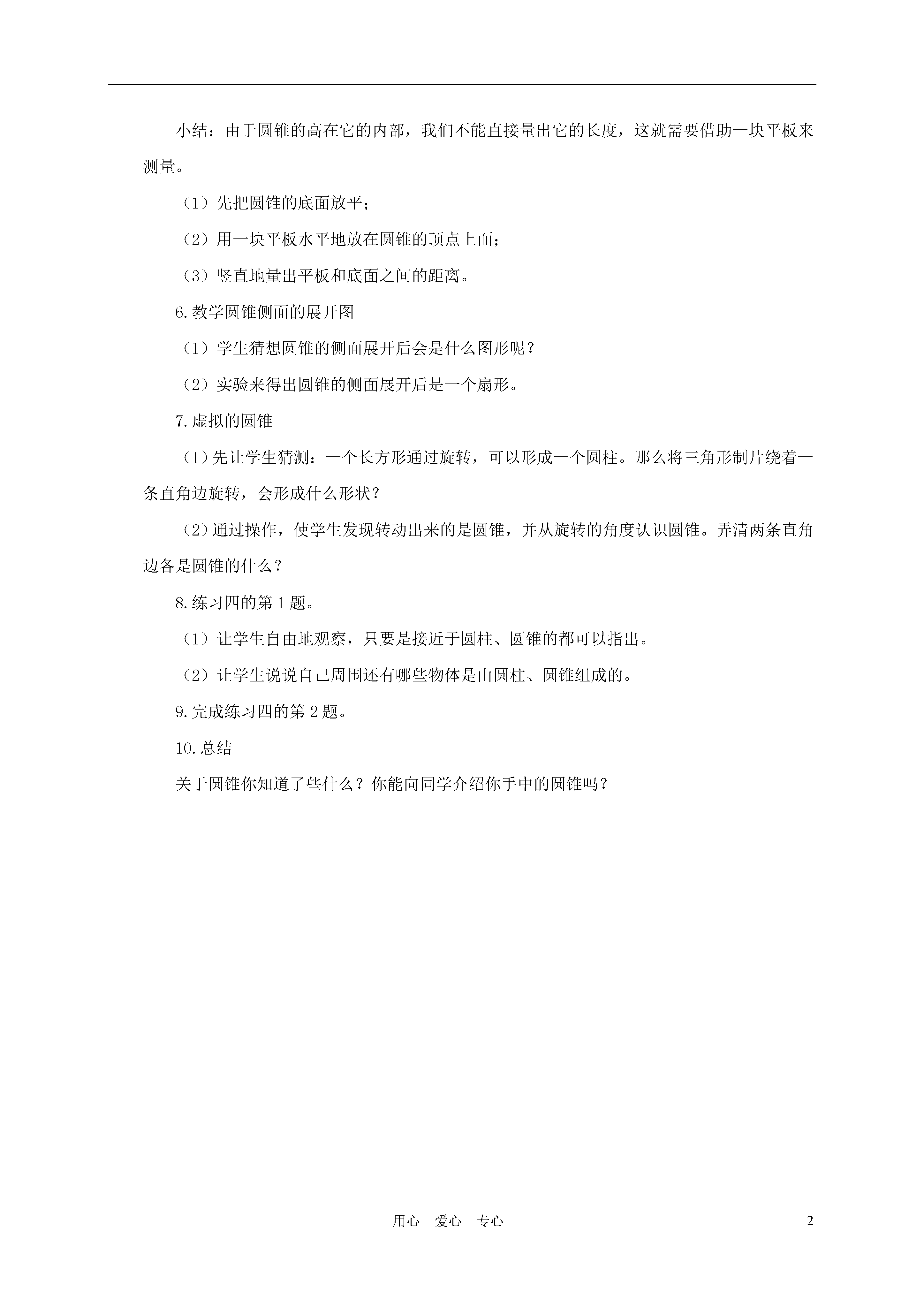 小结：由于圆锥的高在它的内部，我们不能直接量出它的长度，这就需要借助一块平板来测量。

（1）先把圆锥的底面放平；

（2）用一块平板水平地放在圆锥的顶点上面；

（3）竖直地量出平板和底面之间的距离。

6.教学圆锥侧面的展开图

（1）学生猜想圆锥的侧面展开后会是什么图形呢？

（2）实验来得出圆锥的侧面展开后是一个扇形。

7.虚拟的圆锥

（1)先让学生猜测：一个长方形通过旋转，可以形成一个圆柱。那么将三角形制片绕着一条直角边旋转，会形成什么形状？

（2)通过操作，使学生发现转动出来的是圆锥，并从旋转的角度认识圆锥。弄清两条直角边各是圆锥的什么？

8.练习四的第1题。

（1）让学生自由地观察，只要是接近于圆柱、圆锥的都可以指出。

（2）让学生说说自己周围还有哪些物体是由圆柱、圆锥组成的。

9.完成练习四的第2题。

10.总结

关于圆锥你知道了些什么？你能向同学介绍你手中的圆锥吗？

用心　爱心　专心

2